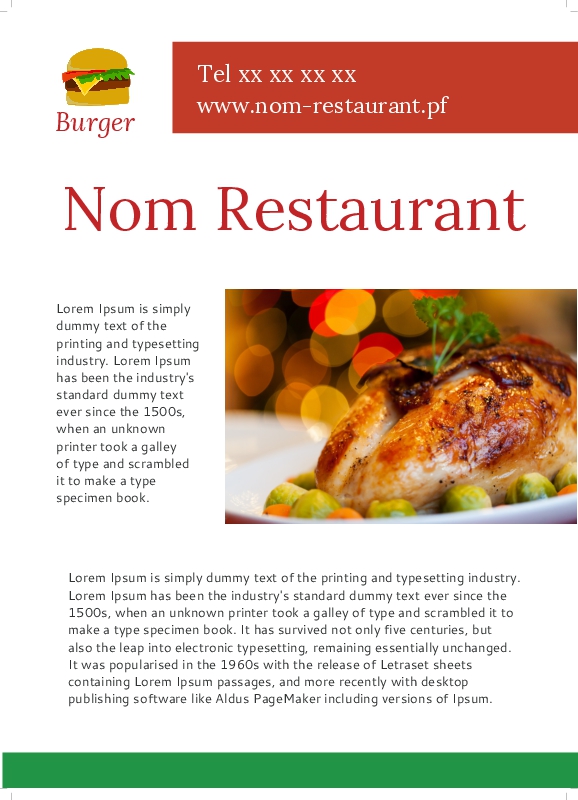 Burger

Tel xx xx xx xx
www.nom-restaurant.pf

Nom Restaurant

Lorem Ipsum is simply dummy text of the printing and typesetting industry. Lorem Ipsum has been the industry's standard dummy text ever since the 1500s, when an unknown printer took a galley of type and scrambled it to make a type specimen book.

Lorem Ipsum is simply dummy text of the printing and typesetting industry. Lorem Ipsum has been the industry's standard dummy text ever since the 1500s, when an unknown printer took a galley of type and scrambled it to make a type specimen book. It has survived not only five centuries, but also the leap into electronic typesetting, remaining essentially unchanged. It was popularised in the 1960s with the release of Letraset sheets containing Lorem Ipsum passages, and more recently with desktop publishing software like Aldus PageMaker including versions of Ipsum.